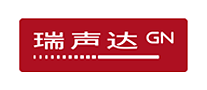 瑞声达 GN